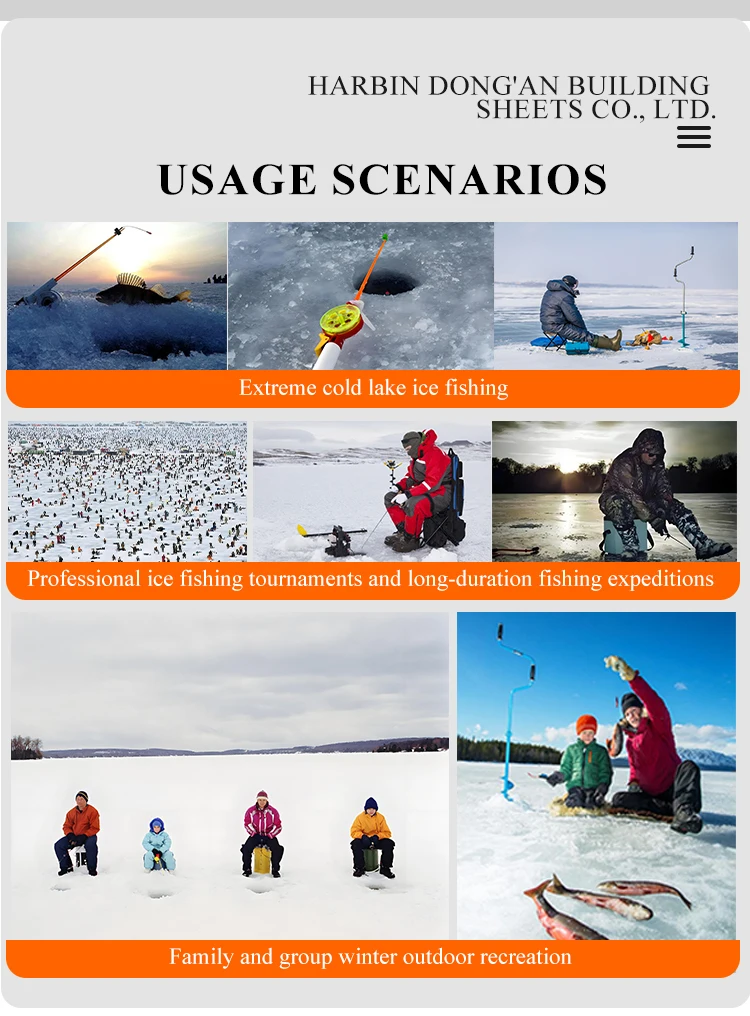 HARBIN DONG'AN BUILDING SHEETS CO., LTD.

USAGE SCENARIOS

Extreme cold lake ice fishing

Professional ice fishing tournaments and long-duration fishing expeditions

Family and group winter outdoor recreation